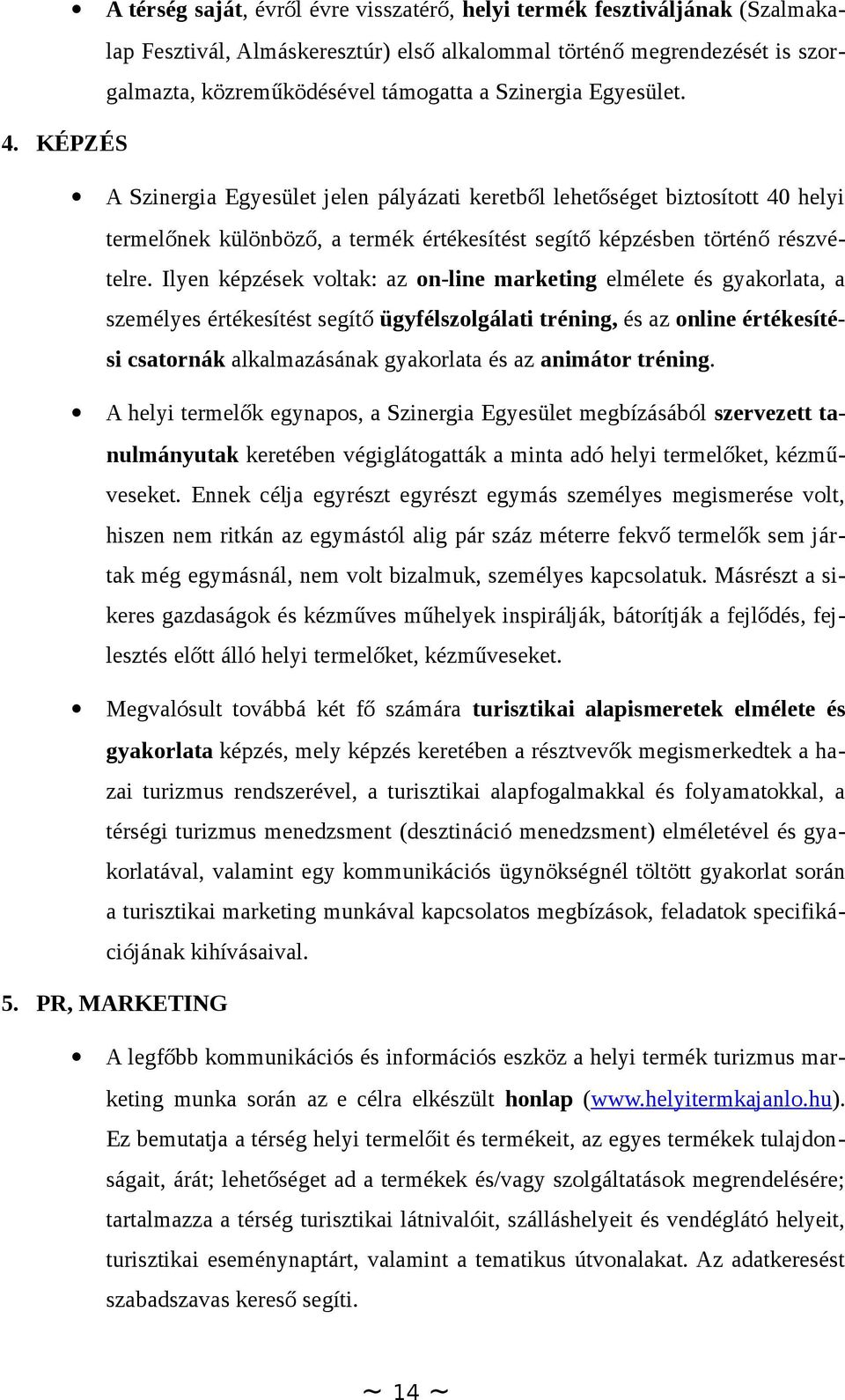 • A térség saját, évről évre visszatérő, helyi termék fesztiváljának (Szalmakalap Fesztivál, Almáskeresztúr) első alkalommal történő megrendezését is szorgalmazta, közreműködésével támogatta a Szinergia Egyesület.

4. KÉPZÉS

• A Szinergia Egyesület jelen pályázati keretből lehetőséget biztosított 40 helyi termelőnek különböző, a termék értékesítést segítő képzésben történő részvételre. Ilyen képzések voltak: az on-line marketing elmélete és gyakorlata, a személyes értékesítést segítő ügyfélszolgálati tréning, és az online értékesítési csatornák alkalmazásának gyakorlata és az animátor tréning.

• A helyi termelők egynapos, a Szinergia Egyesület megbízásából szervezett tanulmányutak keretében végiglátogatták a minta adó helyi termelőket, kézműveseket. Ennek célja egyrészt egyrészt egymás személyes megismerése volt, hiszen nem ritkán az egymástól alig pár száz méterre fekvő termelők sem jártak még egymásnál, nem volt bizalmuk, személyes kapcsolatuk. Másrészt a sikeres gazdaságok és kézműves műhelyek inspirálják, bátorítják a fejlődés, fejlesztés előtt álló helyi termelőket, kézműveseket.

• Megvalósult továbbá két fő számára turisztikai alapismeretek elmélete és gyakorlata képzés, mely képzés keretében a résztvevők megismerkedtek a hazai turizmus rendszerével, a turisztikai alapfogalmakkal és folyamatokkal, a térségi turizmus menedzsment (desztináció menedzsment) elméletével és gyakorlatával, valamint egy kommunikációs ügynökségnél töltött gyakorlat során a turisztikai marketing munkával kapcsolatos megbízások, feladatok specifikációjának kihívásaival.

5. PR, MARKETING

• A legfőbb kommunikációs és információs eszköz a helyi termék turizmus marketing munka során az e célra elkészült honlap (www.helyitermkajanlo.hu). Ez bemutatja a térség helyi termelőit és termékeit, az egyes termékek tulajdonságait, árát; lehetőséget ad a termékek és/vagy szolgáltatások megrendelésére; tartalmazza a térség turisztikai látnivalóit, szálláshelyeit és vendéglátó helyeit, turisztikai programjait, valamint a tematikus útvonalakat. Az adatkeresést szabadszavas kereső segíti.

~ 14 ~